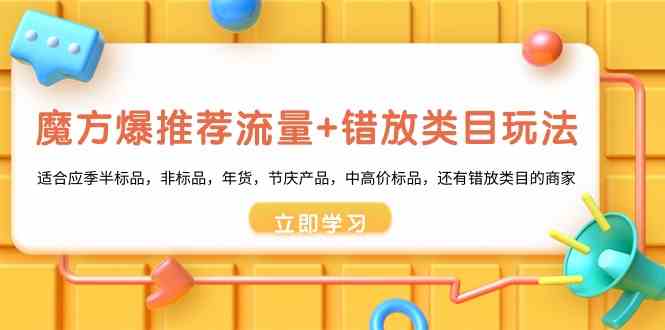 魔方爆推荐流量+错放类目玩法

适合应季半标品，非标品，年货，节庆产品，中高价标品，还有错放类目的商家

立即学习